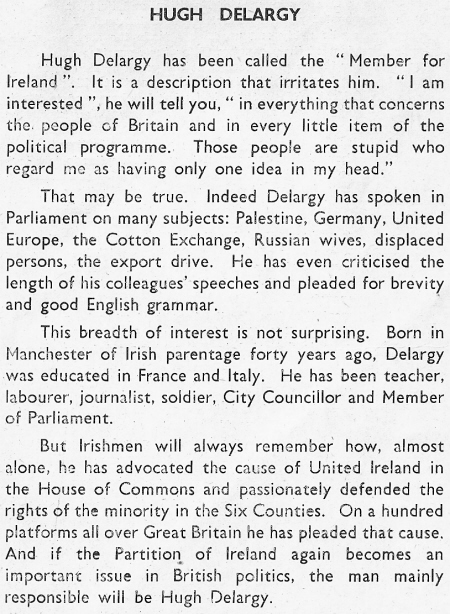 HUGH DELARGY

Hugh Delargy has been called the "Member for Ireland". It is a description that irritates him. "I am interested", he will tell you, "in everything that concerns the people of Britain and in every little item of the political programme. Those people are stupid who regard me as having only one idea in my head."

That may be true. Indeed Delargy has spoken in Parliament on many subjects: Palestine, Germany, United Europe, the Cotton Exchange, Russian wives, displaced persons, the export drive. He has even criticised the length of his colleagues' speeches and pleaded for brevity and good English grammar.

This breadth of interest is not surprising. Born in Manchester of Irish parentage forty years ago, Delargy was educated in France and Italy. He has been teacher, labourer, journalist, soldier, City Councillor and Member of Parliament.

But Irishmen will always remember how, almost alone, he has advocated the cause of United Ireland in the House of Commons and passionately defended the rights of the minority in the Six Counties. On a hundred platforms all over Great Britain he has pleaded that cause. And if the Partition of Ireland again becomes an important issue in British politics, the man mainly responsible will be Hugh Delargy.